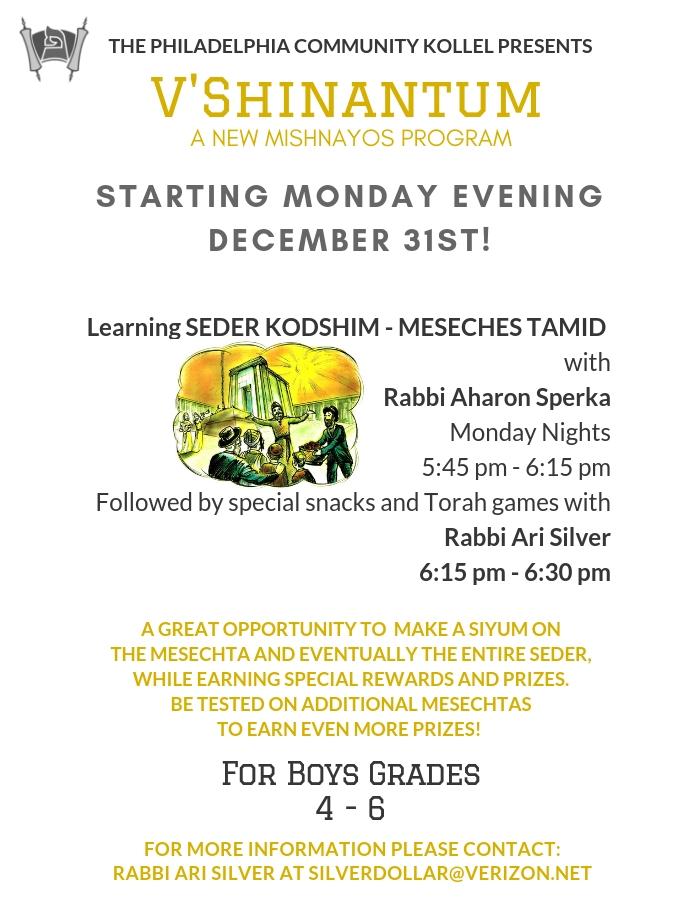 THE PHILADELPHIA COMMUNITY KOLLEL PRESENTS

V'SHINANTUM

A NEW MISHNAYOS PROGRAM

STARTING MONDAY EVENING DECEMBER 31ST!

Learning SEDER KODSHIM - MESECHES TAMID

with

Rabbi Aharon Sperka

Monday Nights

5:45 pm - 6:15 pm

Followed by special snacks and Torah games with

Rabbi Ari Silver

6:15 pm - 6:30 pm

A GREAT OPPORTUNITY TO MAKE A SIYUM ON THE MESECHTA AND EVENTUALLY THE ENTIRE SEDER, WHILE EARNING SPECIAL REWARDS AND PRIZES. BE TESTED ON ADDITIONAL MESECHTAS TO EARN EVEN MORE PRIZES!

FOR BOYS GRADES
4 - 6

FOR MORE INFORMATION PLEASE CONTACT:
RABBI ARI SILVER AT SILVERDOLLAR@VERIZON.NET